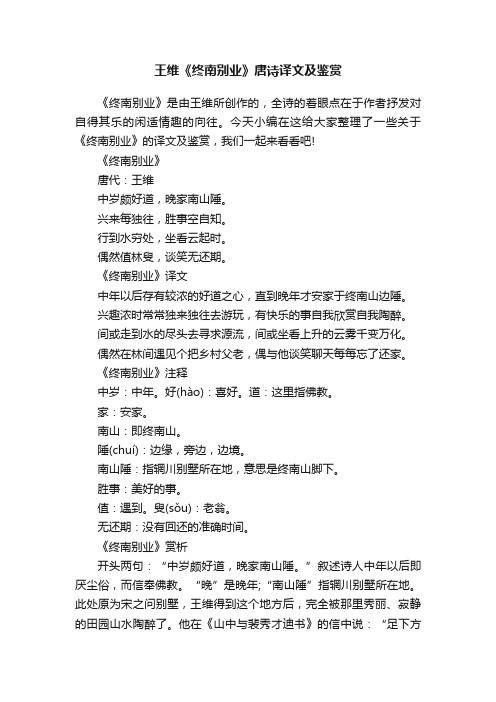 王维《终南别业》唐诗译文及鉴赏

《终南别业》是由王维所创作的，全诗的着眼点在于作者抒发对自得其乐的闲适情趣的向往。今天小编在这给大家整理了一些关于《终南别业》的译文及鉴赏，我们一起来看看吧!

《终南别业》

唐代：王维

中岁颇好道，晚家南山陲。

兴来每独往，胜事空自知。

行到水穷处，坐看云起时。

偶然值林叟，谈笑无还期。

《终南别业》译文

中年以后存有较浓的好道之心，直到晚年才安家于终南山边陲。

兴趣浓时常常独来独往去游玩，有快乐的事自我欣赏自我陶醉。

间或走到水的尽头去寻求源流，间或坐看上升的云雾千变万化。

偶然在林间遇见个把乡村父老，偶与他谈笑聊天每每忘了还家。

《终南别业》注释

中岁：中年。好(hào)：喜好。道：这里指佛教。

家：安家。

南山：即终南山。

陲(chuí)：边缘，旁边，边境。

南山陲：指辋川别墅所在地，意思是终南山脚下。

胜事：美好的事。

值：遇到。叟(sǒu)：老翁。

无还期：没有回还的准确时间。

《终南别业》赏析

开头两句：“中岁颇好道，晚家南山陲。”叙述诗人中年以后即厌尘俗，而信奉佛教。“晚”是晚年;“南山陲”指辋川别墅所在地。此处原为宋之问别墅，王维得到这个地方后，完全被那里秀丽、寂静的田园山水陶醉了。他在《山中与裴秀才迪书》的信中说：“足下方